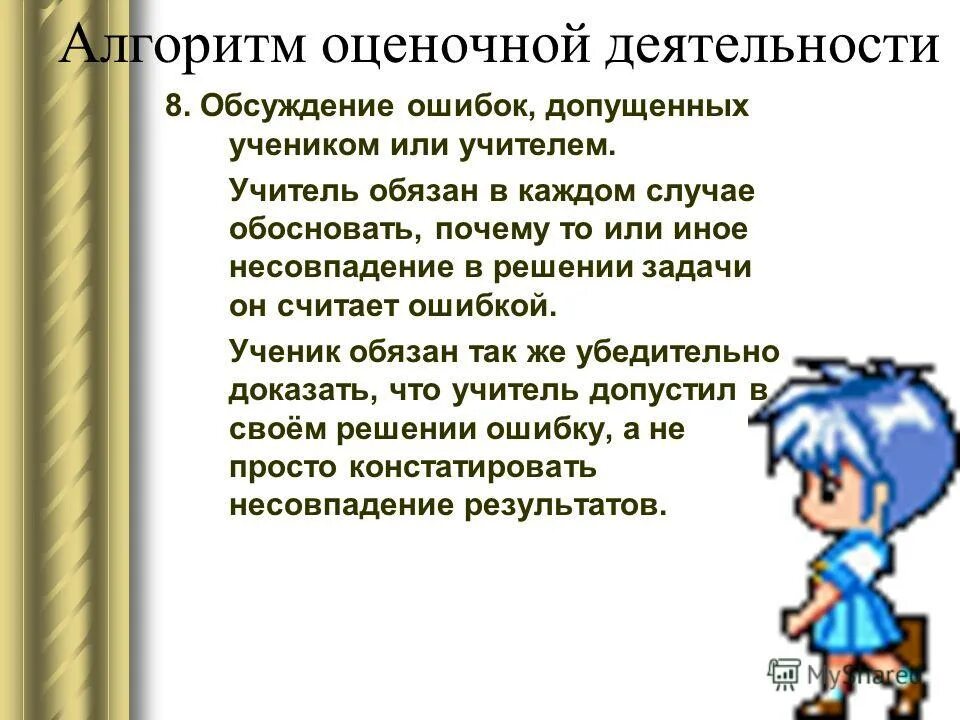 Алгоритм оценочной деятельности

8. Обсуждение ошибок, допущенных учеником или учителем.

Учитель обязан в каждом случае обосновать, почему то или иное несовпадение в решении задачи он считает ошибкой.

Ученик обязан так же убедительно доказать, что учитель допустил в своём решении ошибку, а не просто констатировать несовпадение результатов.

MyShared